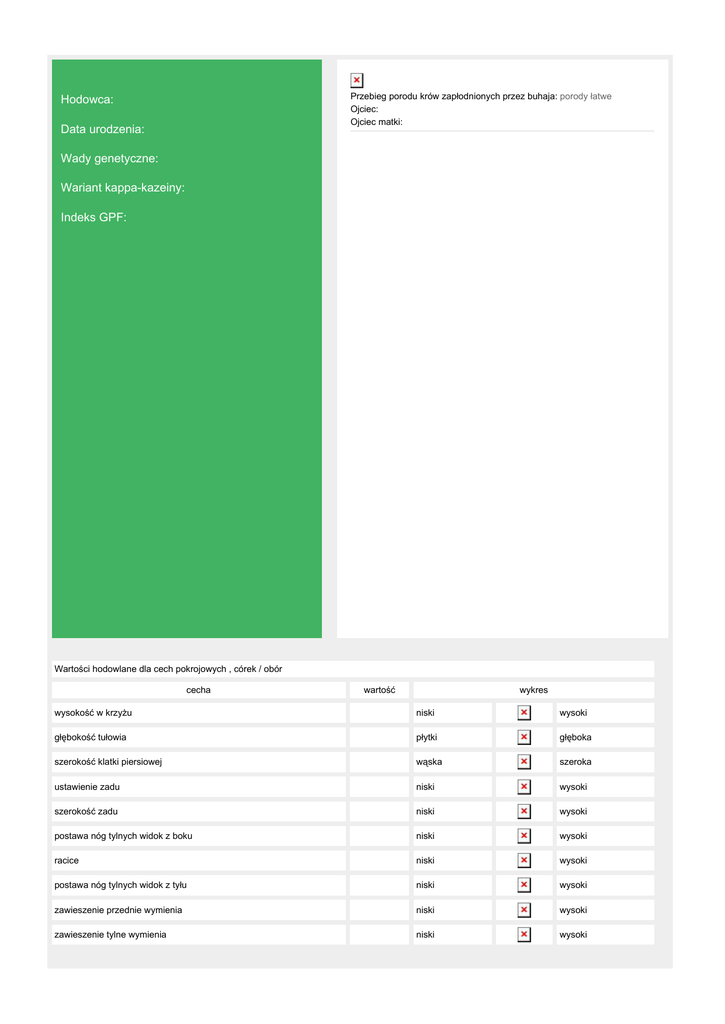 Hodowca:

Data urodzenia:

Wady genetyczne:

Wariant kappa-kazeiny:

Indeks GPF:

Przebieg porodu krów zapłodnionych przez buhaja: porody łatwe
Ojciec:
Ojciec matki:

Wartości hodowlane dla cech pokrojowych , córek / obór

| cecha | wartość | wykres | | |
|---|---|---|---|---|
| wysokość w krzyżu | | niski | | wysoki |
| głębokość tułowia | | płytki | | głęboka |
| szerokość klatki piersiowej | | wąska | | szeroka |
| ustawienie zadu | | niski | | wysoki |
| szerokość zadu | | niski | | wysoki |
| postawa nóg tylnych widok z boku | | niski | | wysoki |
| racice | | niski | | wysoki |
| postawa nóg tylnych widok z tyłu | | niski | | wysoki |
| zawieszenie przednie wymienia | | niski | | wysoki |
| zawieszenie tylne wymienia | | niski | | wysoki |